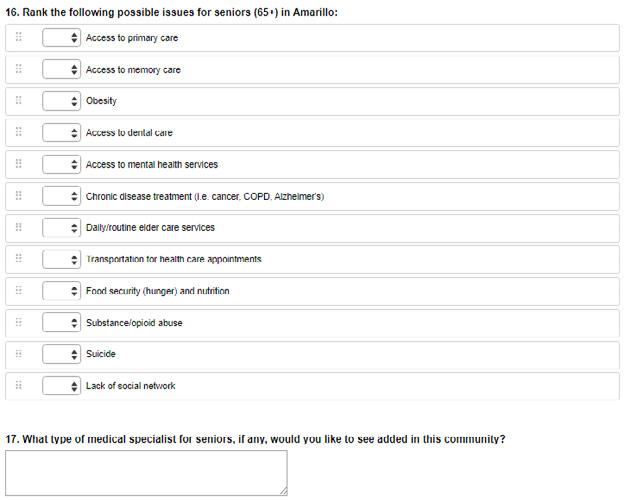 16. Rank the following possible issues for seniors (65+) in Amarillo:

Access to primary care

Access to memory care

Obesity

Access to dental care

Access to mental health services

Chronic disease treatment (i.e. cancer, COPD, Alzheimer's)

Daily/routine elder care services

Transportation for health care appointments

Food security (hunger) and nutrition

Substance/opioid abuse

Suicide

Lack of social network

17. What type of medical specialist for seniors, if any, would you like to see added in this community?